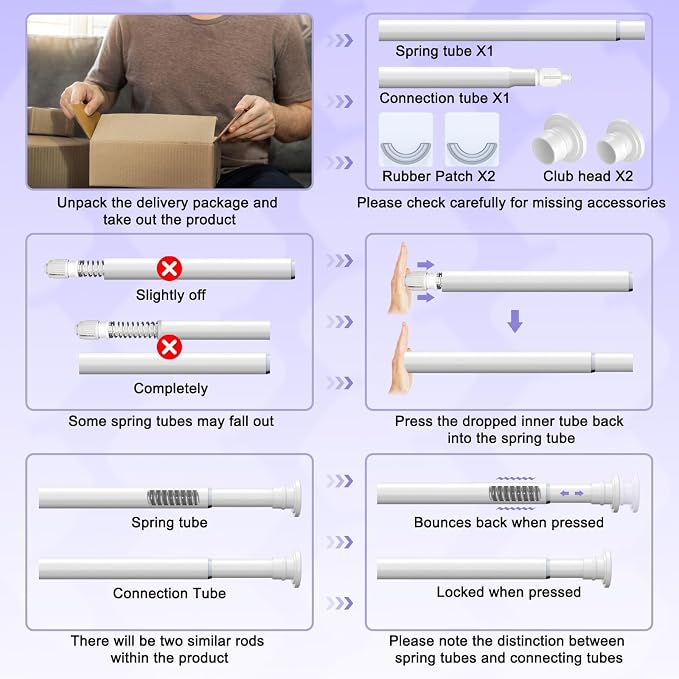 Unpack the delivery package and take out the product

Spring tube X1

Connection tube X1

Rubber Patch X2

Club head X2

Please check carefully for missing accessories

Slightly off

Completely

Some spring tubes may fall out

Press the dropped inner tube back into the spring tube

Spring tube

Connection Tube

There will be two similar rods within the product

Bounces back when pressed

Locked when pressed

Please note the distinction between spring tubes and connecting tubes